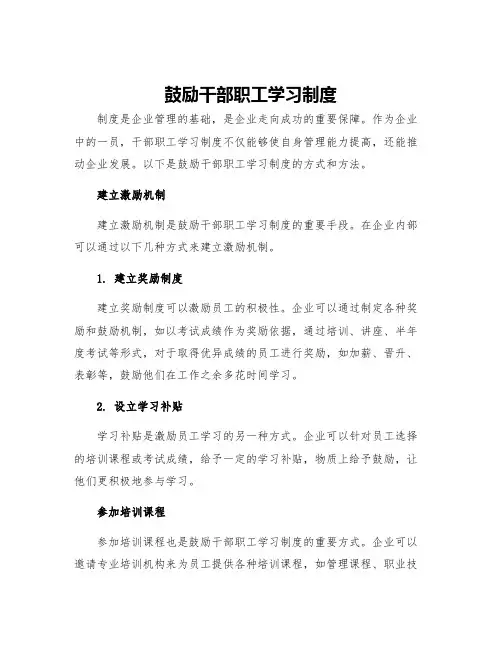 鼓励干部职工学习制度

制度是企业管理的基础，是企业走向成功的重要保障。作为企业中的一员，干部职工学习制度不仅能够使自身管理能力提高，还能推动企业发展。以下是鼓励干部职工学习制度的方式和方法。

建立激励机制

建立激励机制是鼓励干部职工学习制度的重要手段。在企业内部可以通过以下几种方式来建立激励机制。

1. 建立奖励制度

建立奖励制度可以激励员工的积极性。企业可以通过制定各种奖励和鼓励机制，如以考试成绩作为奖励依据，通过培训、讲座、半年度考试等形式，对于取得优异成绩的员工进行奖励，如加薪、晋升、表彰等，鼓励他们在工作之余多花时间学习。

2. 设立学习补贴

学习补贴是激励员工学习的另一种方式。企业可以针对员工选择的培训课程或考试成绩，给予一定的学习补贴，物质上给予鼓励，让他们更积极地参与学习。

参加培训课程

参加培训课程也是鼓励干部职工学习制度的重要方式。企业可以邀请专业培训机构来为员工提供各种培训课程，如管理课程、职业技